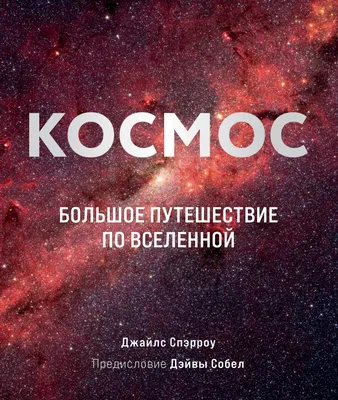 КОСМОС

БОЛЬШОЕ ПУТЕШЕСТВИЕ ПО ВСЕЛЕННОЙ

Джайлс Спэрроу

Предисловие Дэйвы Собел